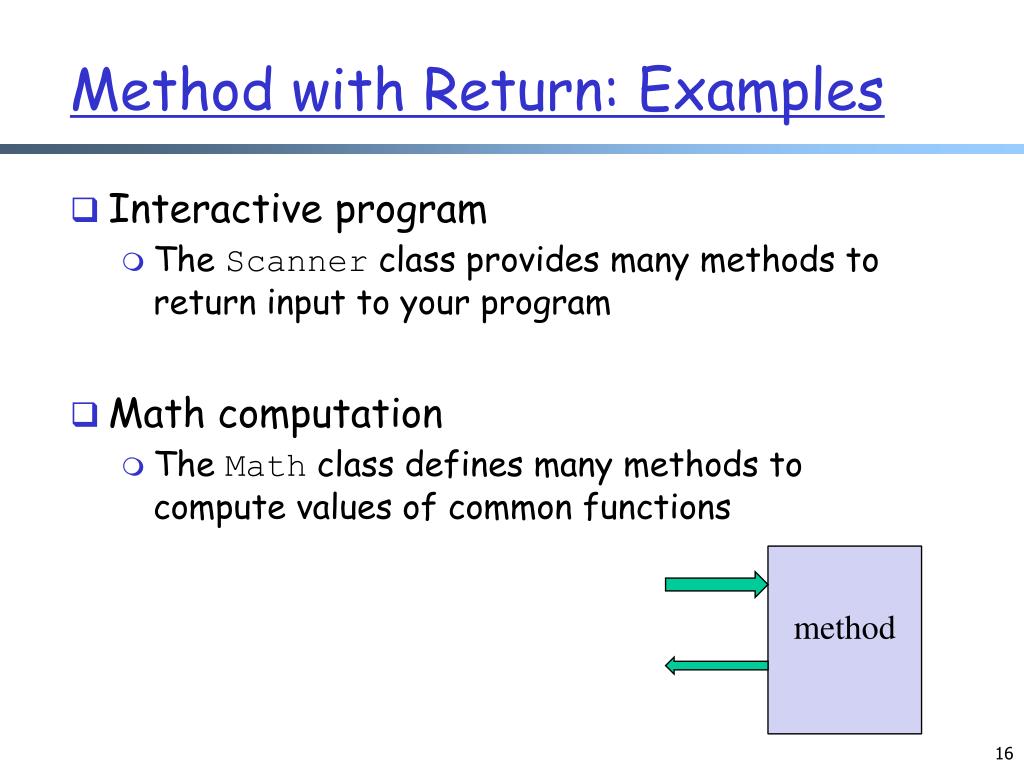 Method with Return: Examples

Interactive program

The Scanner class provides many methods to return input to your program

Math computation

The Math class defines many methods to compute values of common functions

method

16